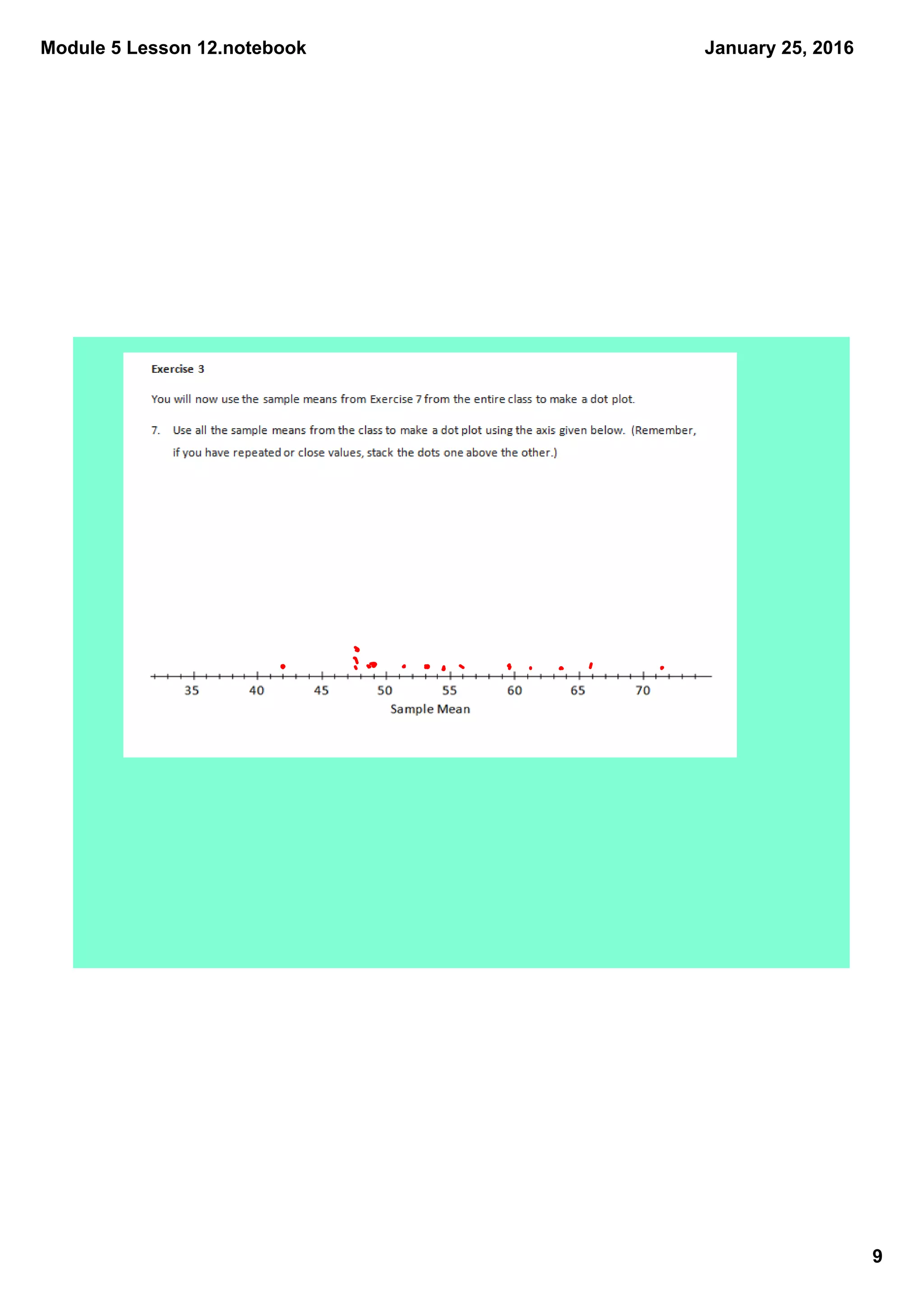 Module 5 Lesson 12.notebook

January 25, 2016

Exercise 3

You will now use the sample means from Exercise 7 from the entire class to make a dot plot.

7. Use all the sample means from the class to make a dot plot using the axis given below. (Remember, if you have repeated or close values, stack the dots one above the other.)

35 40 45 50 55 60 65 70

Sample Mean

9